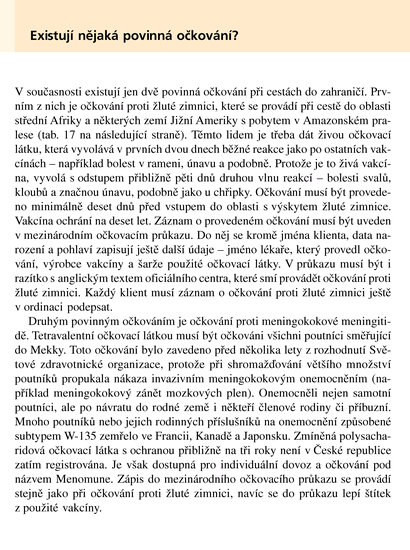 Existují nějaká povinná očkování?

V současnosti existují jen dvě povinná očkování při cestách do zahraničí. Prvním z nich je očkování proti žluté zimnici, které se provádí při cestě do oblasti střední Afriky a některých zemí Jižní Ameriky s pobytem v Amazonském pralese (tab. 17 na následující straně). Těmto lidem je třeba dát živou očkovací látku, která vyvolává v prvních dvou dnech běžné reakce jako po ostatních vakcínách – například bolest v rameni, únavu a podobně. Protože je to živá vakcína, vyvolá s odstupem přibližně pěti dnů druhou vlnu reakcí – bolesti svalů, kloubů a značnou únavu, podobně jako u chřipky. Očkování musí být provedeno minimálně deset dnů před vstupem do oblasti s výskytem žluté zimnice. Vakcína ochrání na deset let. Záznam o provedeném očkování musí být uveden v mezinárodním očkovacím průkazu. Do něj se kromě jména klienta, data narození a pohlaví zapisují ještě další údaje – jméno lékaře, který provedl očkování, výrobce vakcíny a šarže použité očkovací látky. V průkazu musí být i razítko s anglickým textem oficiálního centra, které smí provádět očkování proti žluté zimnici. Každý klient musí záznam o očkování proti žluté zimnici ještě v ordinaci podepsat.

Druhým povinným očkováním je očkování proti meningokokové meningitidě. Tetravalentní očkovací látkou musí být očkováni všichni poutníci směřující do Mekky. Toto očkování bylo zavedeno před několika lety z rozhodnutí Světové zdravotnické organizace, protože při shromažďování většího množství poutníků propukala nákaza invazivním meningokokovým onemocněním (například meningokokový zánět mozkových plen). Onemocněli nejen samotní poutníci, ale po návratu do rodné země i někteří členové rodiny či příbuzní. Mnoho poutníků nebo jejich rodinných příslušníků na onemocnění způsobené subtypem W-135 zemřelo ve Francii, Kanadě a Japonsku. Zmíněná polysacharidová očkovací látka s ochranou přibližně na tři roky není v České republice zatím registrována. Je však dostupná pro individuální dovoz a očkování pod názvem Menomune. Zápis do mezinárodního očkovacího průkazu se provádí stejně jako při očkování proti žluté zimnici, navíc se do průkazu lepí štítek z použité vakcíny.